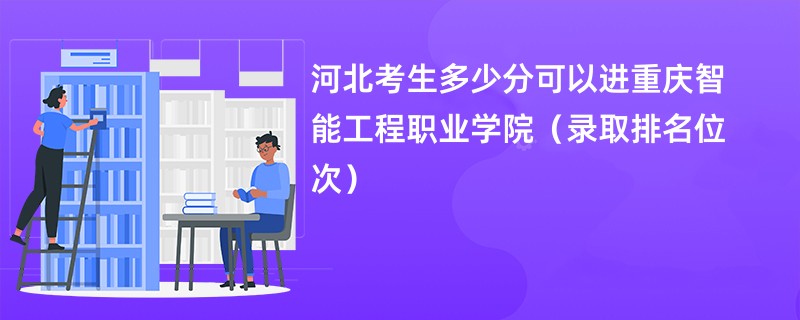 河北考生多少分可以进重庆智能工程职业学院（录取排名位次）